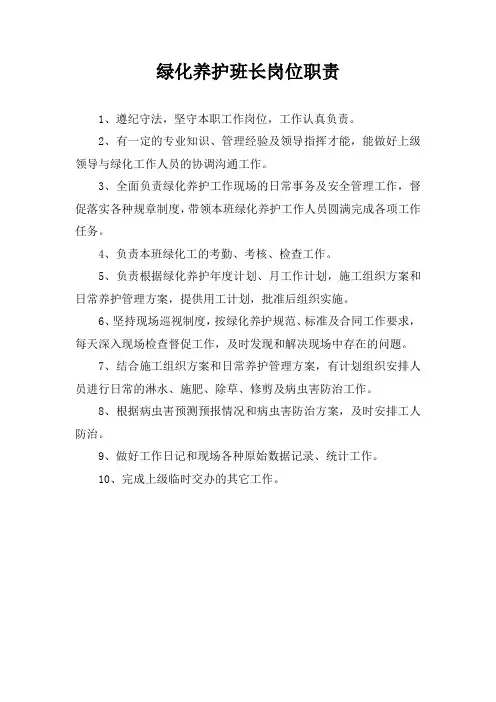 绿化养护班长岗位职责

1、遵纪守法，坚守本职工作岗位，工作认真负责。

2、有一定的专业知识、管理经验及领导指挥才能，能做好上级领导与绿化工作人员的协调沟通工作。

3、全面负责绿化养护工作现场的日常事务及安全管理工作，督促落实各种规章制度，带领本班绿化养护工作人员圆满完成各项工作任务。

4、负责本班绿化工的考勤、考核、检查工作。

5、负责根据绿化养护年度计划、月工作计划，施工组织方案和日常养护管理方案，提供用工计划，批准后组织实施。

6、坚持现场巡视制度，按绿化养护规范、标准及合同工作要求，每天深入现场检查督促工作，及时发现和解决现场中存在的问题。

7、结合施工组织方案和日常养护管理方案，有计划组织安排人员进行日常的淋水、施肥、除草、修剪及病虫害防治工作。

8、根据病虫害预测预报情况和病虫害防治方案，及时安排工人防治。

9、做好工作日记和现场各种原始数据记录、统计工作。

10、完成上级临时交办的其它工作。